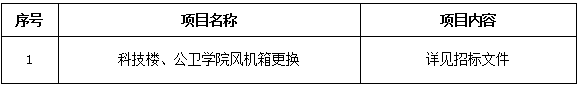 | 序号 | 项目名称 | 项目内容 |
|---|---|---|
| 1 | 科技楼、公卫学院风机箱更换 | 详见招标文件 |